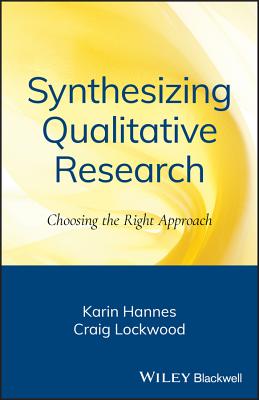 Synthesizing Qualitative Research

Choosing the Right Approach

Karin Hannes
Craig Lockwood

WILEY Blackwell